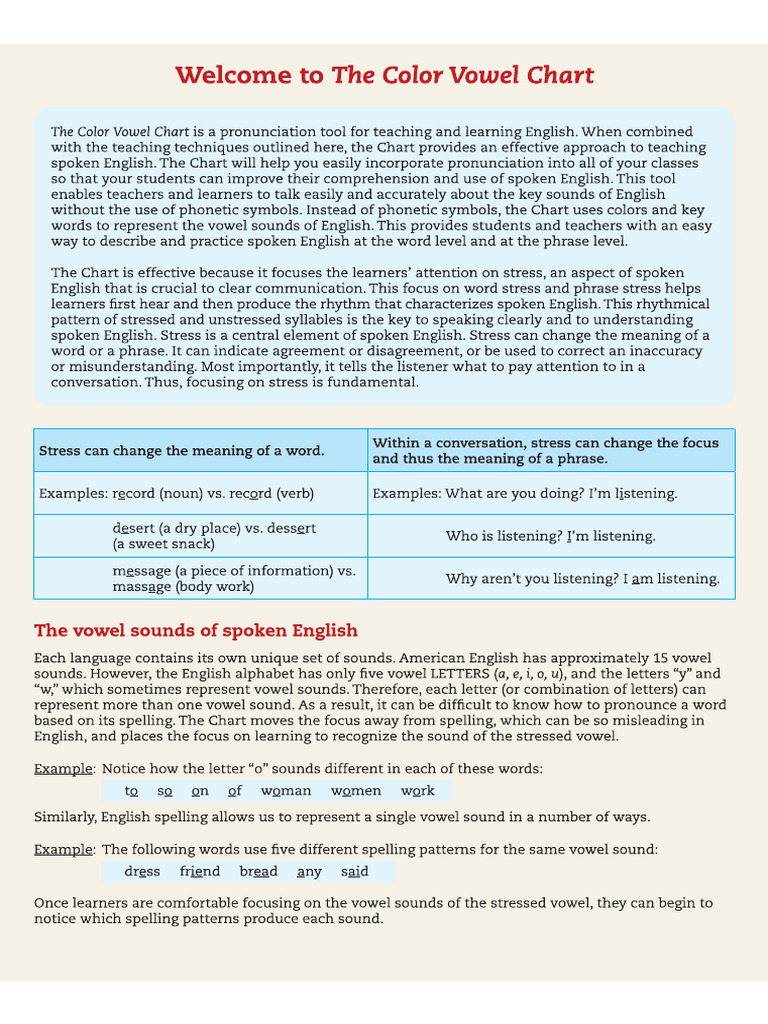 Welcome to The Color Vowel Chart

The Color Vowel Chart is a pronunciation tool for teaching and learning English. When combined with the teaching techniques outlined here, the Chart provides an effective approach to teaching spoken English. The Chart will help you easily incorporate pronunciation into all of your classes so that your students can improve their comprehension and use of spoken English. This tool enables teachers and learners to talk easily and accurately about the key sounds of English without the use of phonetic symbols. Instead of phonetic symbols, the Chart uses colors and key words to represent the vowel sounds of English. This provides students and teachers with an easy way to describe and practice spoken English at the word level and at the phrase level.

The Chart is effective because it focuses the learners' attention on stress, an aspect of spoken English that is crucial to clear communication. This focus on word stress and phrase stress helps learners first hear and then produce the rhythm that characterizes spoken English. This rhythmical pattern of stressed and unstressed syllables is the key to speaking clearly and to understanding spoken English. Stress is a central element of spoken English. Stress can change the meaning of a word or a phrase. It can indicate agreement or disagreement, or be used to correct an inaccuracy or misunderstanding. Most importantly, it tells the listener what to pay attention to in a conversation. Thus, focusing on stress is fundamental.

| Stress can change the meaning of a word. | Within a conversation, stress can change the focus and thus the meaning of a phrase. |
|---|---|
| Examples: record (noun) vs. record (verb) | Examples: What are you doing? I'm listening. |
| desert (a dry place) vs. dessert (a sweet snack) | Who is listening? I'm listening. |
| message (a piece of information) vs. massage (body work) | Why aren't you listening? I am listening. |

The vowel sounds of spoken English

Each language contains its own unique set of sounds. American English has approximately 15 vowel sounds. However, the English alphabet has only five vowel LETTERS (a, e, i, o, u), and the letters "y" and "w," which sometimes represent vowel sounds. Therefore, each letter (or combination of letters) can represent more than one vowel sound. As a result, it can be difficult to know how to pronounce a word based on its spelling. The Chart moves the focus away from spelling, which can be so misleading in English, and places the focus on learning to recognize the sound of the stressed vowel.

Example: Notice how the letter "o" sounds different in each of these words:
to so on of woman women work

Similarly, English spelling allows us to represent a single vowel sound in a number of ways.

Example: The following words use five different spelling patterns for the same vowel sound:
dress friend bread any said

Once learners are comfortable focusing on the vowel sounds of the stressed vowel, they can begin to notice which spelling patterns produce each sound.